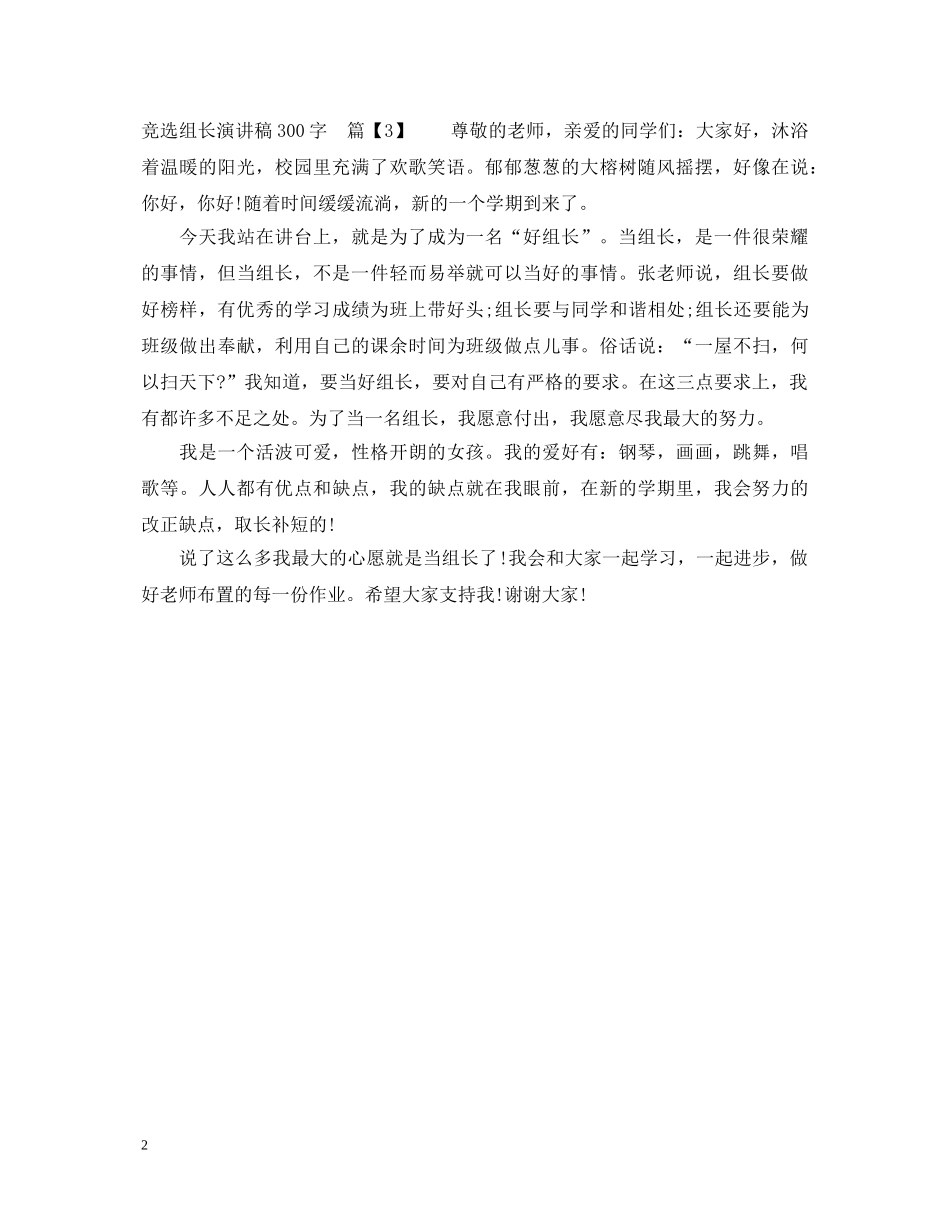 竞选组长演讲稿300字　篇【3】　　尊敬的老师，亲爱的同学们：大家好，沐浴着温暖的阳光，校园里充满了欢歌笑语。郁郁葱葱的大榕树随风摇摆，好像在说：你好，你好!随着时间缓缓流淌，新的一个学期到来了。

今天我站在讲台上，就是为了成为一名“好组长”。当组长，是一件很荣耀的事情，但当组长，不是一件轻而易举就可以当好的事情。张老师说，组长要做好榜样，有优秀的学习成绩为班上带好头;组长要与同学和谐相处;组长还要能为班级做出奉献，利用自己的课余时间为班级做点儿事。俗话说：“一屋不扫，何以扫天下?”我知道，要当好组长，要对自己有严格的要求。在这三点要求上，我有都许多不足之处。为了当一名组长，我愿意付出，我愿意尽我最大的努力。

我是一个活波可爱，性格开朗的女孩。我的爱好有：钢琴，画画，跳舞，唱歌等。人人都有优点和缺点，我的缺点就在我眼前，在新的学期里，我会努力的改正缺点，取长补短的!

说了这么多我最大的心愿就是当组长了!我会和大家一起学习，一起进步，做好老师布置的每一份作业。希望大家支持我!谢谢大家!

2